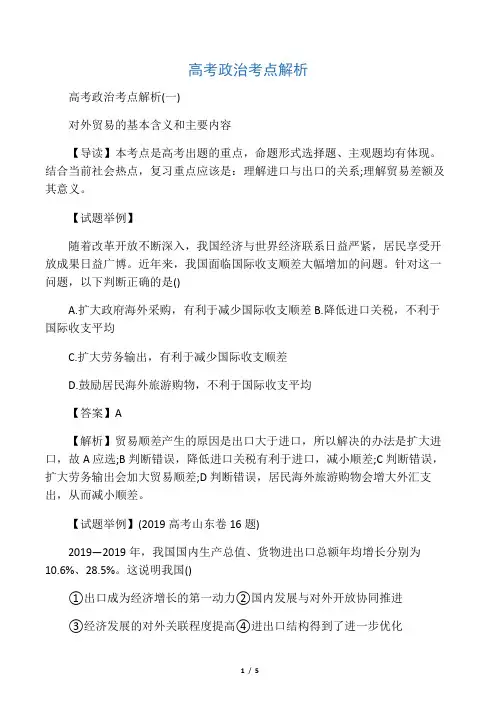 高考政治考点解析

高考政治考点解析(一)

对外贸易的基本含义和主要内容

【导读】本考点是高考出题的重点，命题形式选择题、主观题均有体现。结合当前社会热点，复习重点应该是：理解进口与出口的关系;理解贸易差额及其意义。

【试题举例】

随着改革开放不断深入，我国经济与世界经济联系日益严紧，居民享受开放成果日益广博。近年来，我国面临国际收支顺差大幅增加的问题。针对这一问题，以下判断正确的是()

A.扩大政府海外采购，有利于减少国际收支顺差 B.降低进口关税，不利于国际收支平均

C.扩大劳务输出，有利于减少国际收支顺差

D.鼓励居民海外旅游购物，不利于国际收支平均

【答案】A

【解析】贸易顺差产生的原因是出口大于进口，所以解决的办法是扩大进口，故 A 应选;B 判断错误，降低进口关税有利于进口，减小顺差;C 判断错误，扩大劳务输出会加大贸易顺差;D 判断错误，居民海外旅游购物会增大外汇支出，从而减小顺差。

【试题举例】(2019 高考山东卷 16 题)

2019—2019 年，我国国内生产总值、货物进出口总额年均增长分别为 10.6%、28.5%。这说明我国()

①出口成为经济增长的第一动力②国内发展与对外开放协同推进

③经济发展的对外关联程度提高④进出口结构得到了进一步优化

1 / 5